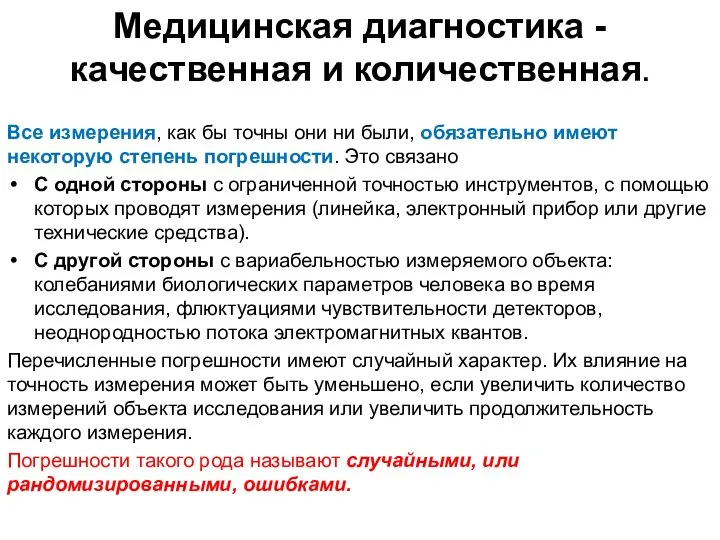 Медицинская диагностика - качественная и количественная.

Все измерения, как бы точны они ни были, обязательно имеют некоторую степень погрешности. Это связано

• С одной стороны с ограниченной точностью инструментов, с помощью которых проводят измерения (линейка, электронный прибор или другие технические средства).
• С другой стороны с вариабельностью измеряемого объекта: колебаниями биологических параметров человека во время исследования, флюктуациями чувствительности детекторов, неоднородностью потока электромагнитных квантов.

Перечисленные погрешности имеют случайный характер. Их влияние на точность измерения может быть уменьшено, если увеличить количество измерений объекта исследования или увеличить продолжительность каждого измерения.

Погрешности такого рода называют случайными, или рандомизированными, ошибками.